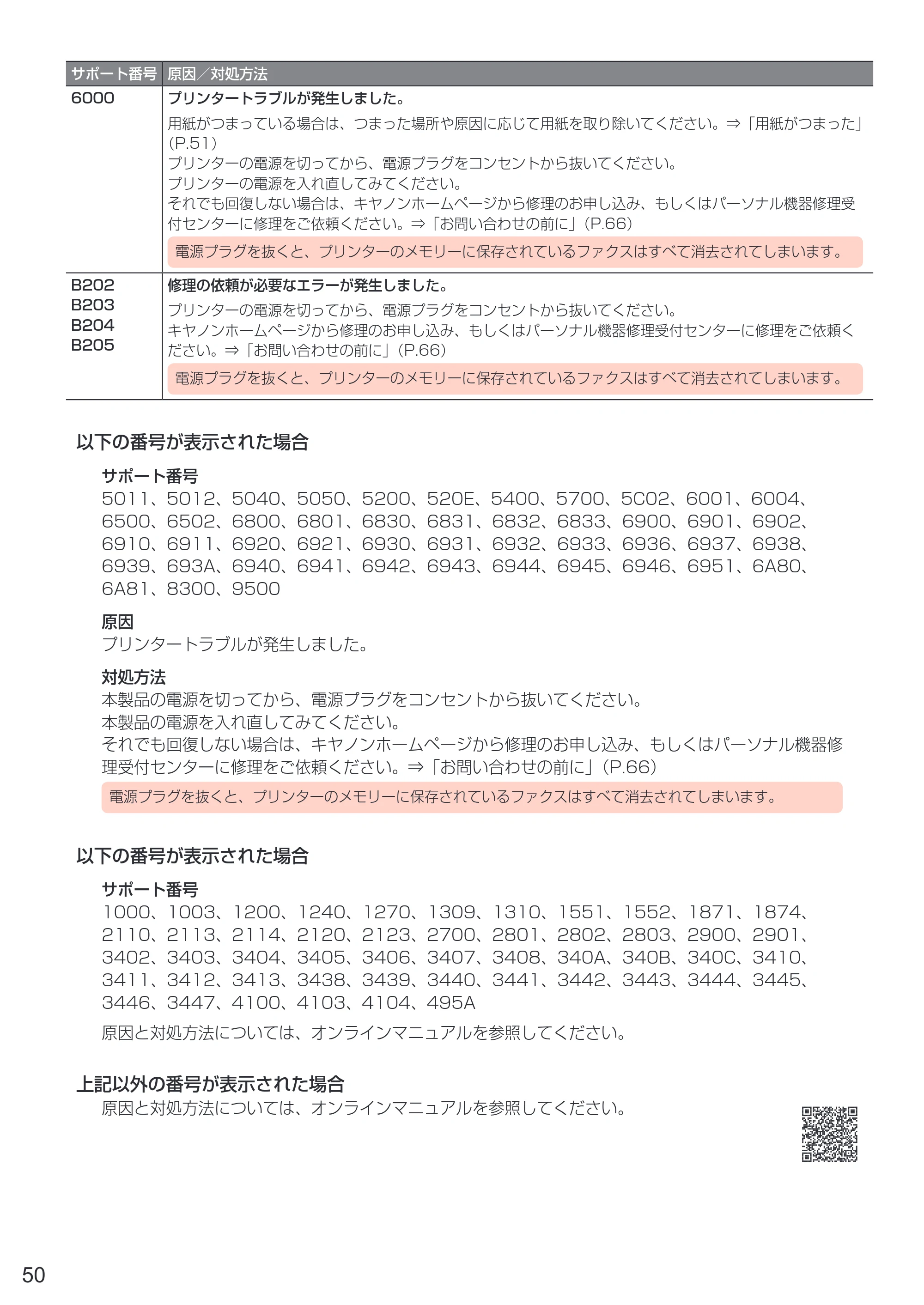 | サポート番号 | 原因／対処方法 |
|---|---|
| 6000 | プリンタートラブルが発生しました。 用紙がつまっている場合は、つまった場所や原因に応じて用紙を取り除いてください。⇒「用紙がつまった」(P.51) プリンターの電源を切ってから、電源プラグをコンセントから抜いてください。 プリンターの電源を入れ直してみてください。 それでも回復しない場合は、キヤノンホームページから修理のお申し込み、もしくはパーソナル機器修理受付センターに修理をご依頼ください。⇒「お問い合わせの前に」(P.66) 電源プラグを抜くと、プリンターのメモリーに保存されているファクスはすべて消去されてしまいます。 |
| B202 B203 B204 B205 | 修理の依頼が必要なエラーが発生しました。 プリンターの電源を切ってから、電源プラグをコンセントから抜いてください。 キヤノンホームページから修理のお申し込み、もしくはパーソナル機器修理受付センターに修理をご依頼ください。⇒「お問い合わせの前に」(P.66) 電源プラグを抜くと、プリンターのメモリーに保存されているファクスはすべて消去されてしまいます。 |

以下の番号が表示された場合

サポート番号
5011、5012、5040、5050、5200、520E、5400、5700、5C02、6001、6004、6500、6502、6800、6801、6830、6831、6832、6833、6900、6901、6902、6910、6911、6920、6921、6930、6931、6932、6933、6936、6937、6938、6939、693A、6940、6941、6942、6943、6944、6945、6946、6951、6A80、6A81、8300、9500

原因
プリンタートラブルが発生しました。

対処方法
本製品の電源を切ってから、電源プラグをコンセントから抜いてください。
本製品の電源を入れ直してみてください。
それでも回復しない場合は、キヤノンホームページから修理のお申し込み、もしくはパーソナル機器修理受付センターに修理をご依頼ください。⇒「お問い合わせの前に」(P.66)

電源プラグを抜くと、プリンターのメモリーに保存されているファクスはすべて消去されてしまいます。

以下の番号が表示された場合

サポート番号
1000、1003、1200、1240、1270、1309、1310、1551、1552、1871、1874、2110、2113、2114、2120、2123、2700、2801、2802、2803、2900、2901、3402、3403、3404、3405、3406、3407、3408、340A、340B、340C、3410、3411、3412、3413、3438、3439、3440、3441、3442、3443、3444、3445、3446、3447、4100、4103、4104、495A

原因と対処方法については、オンラインマニュアルを参照してください。

上記以外の番号が表示された場合
原因と対処方法については、オンラインマニュアルを参照してください。

50